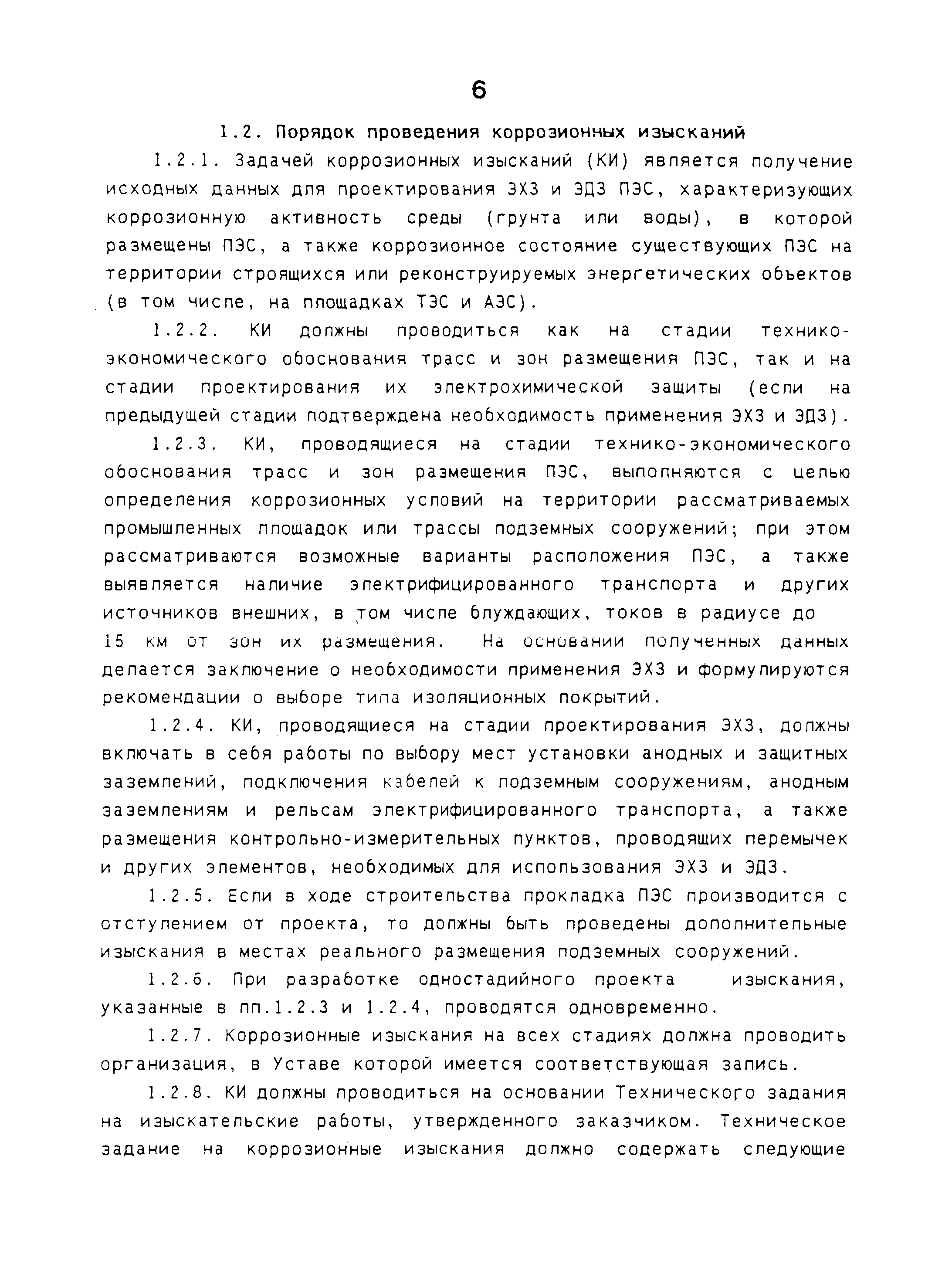 6

1.2. Порядок проведения коррозионных изысканий

1.2.1. Задачей коррозионных изысканий (КИ) является получение исходных данных для проектирования ЭХЗ и ЭДЗ ПЭС, характеризующих коррозионную активность среды (грунта или воды), в которой размещены ПЭС, а также коррозионное состояние существующих ПЭС на территории строящихся или реконструируемых энергетических объектов (в том числе, на площадках ТЭС и АЭС).

1.2.2. КИ должны проводиться как на стадии технико-экономического обоснования трасс и зон размещения ПЭС, так и на стадии проектирования их электрохимической защиты (если на предыдущей стадии подтверждена необходимость применения ЭХЗ и ЭДЗ).

1.2.3. КИ, проводящиеся на стадии технико-экономического обоснования трасс и зон размещения ПЭС, выполняются с целью определения коррозионных условий на территории рассматриваемых промышленных площадок или трассы подземных сооружений; при этом рассматриваются возможные варианты расположения ПЭС, а также выявляется наличие электрифицированного транспорта и других источников внешних, в том числе блуждающих, токов в радиусе до 15 км от зон их размещения. На основании полученных данных делается заключение о необходимости применения ЭХЗ и формулируются рекомендации о выборе типа изоляционных покрытий.

1.2.4. КИ, проводящиеся на стадии проектирования ЭХЗ, должны включать в себя работы по выбору мест установки анодных и защитных заземлений, подключения кабелей к подземным сооружениям, анодным заземлениям и рельсам электрифицированного транспорта, а также размещения контрольно-измерительных пунктов, проводящих перемычек и других элементов, необходимых для использования ЭХЗ и ЭДЗ.

1.2.5. Если в ходе строительства прокладка ПЭС производится с отступлением от проекта, то должны быть проведены дополнительные изыскания в местах реального размещения подземных сооружений.

1.2.6. При разработке одностадийного проекта изыскания, указанные в пп.1.2.3 и 1.2.4, проводятся одновременно.

1.2.7. Коррозионные изыскания на всех стадиях должна проводить организация, в Уставе которой имеется соответствующая запись.

1.2.8. КИ должны проводиться на основании Технического задания на изыскательские работы, утвержденного заказчиком. Техническое задание на коррозионные изыскания должно содержать следующие